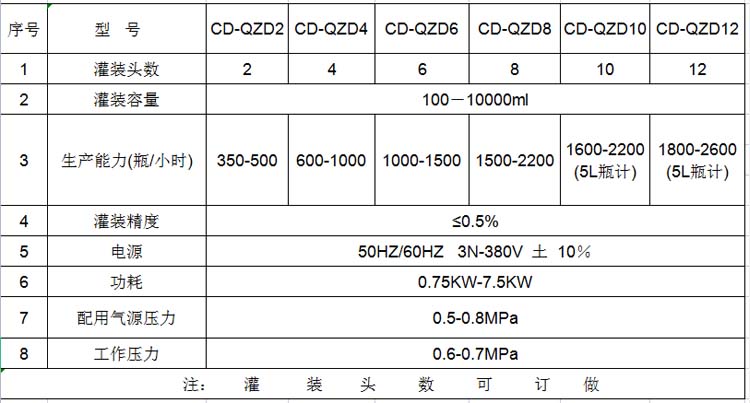 | 序号 | 型 号 | CD-QZD2 | CD-QZD4 | CD-QZD6 | CD-QZD8 | CD-QZD10 | CD-QZD12 |
|---|---|---|---|---|---|---|---|
| 1 | 灌装头数 | 2 | 4 | 6 | 8 | 10 | 12 |
| 2 | 灌装容量 | 100－10000ml | | | | | |
| 3 | 生产能力(瓶/小时) | 350-500 | 600-1000 | 1000-1500 | 1500-2200 | 1600-2200 (5L瓶计) | 1800-2600 (5L瓶计) |
| 4 | 灌装精度 | ≤0.5% | | | | | |
| 5 | 电源 | 50HZ/60HZ 3N-380V 土 10% | | | | | |
| 6 | 功耗 | 0.75KW-7.5KW | | | | | |
| 7 | 配用气源压力 | 0.5-0.8MPa | | | | | |
| 8 | 工作压力 | 0.6-0.7MPa | | | | | |

注： 灌 装 头 数 可 订 做